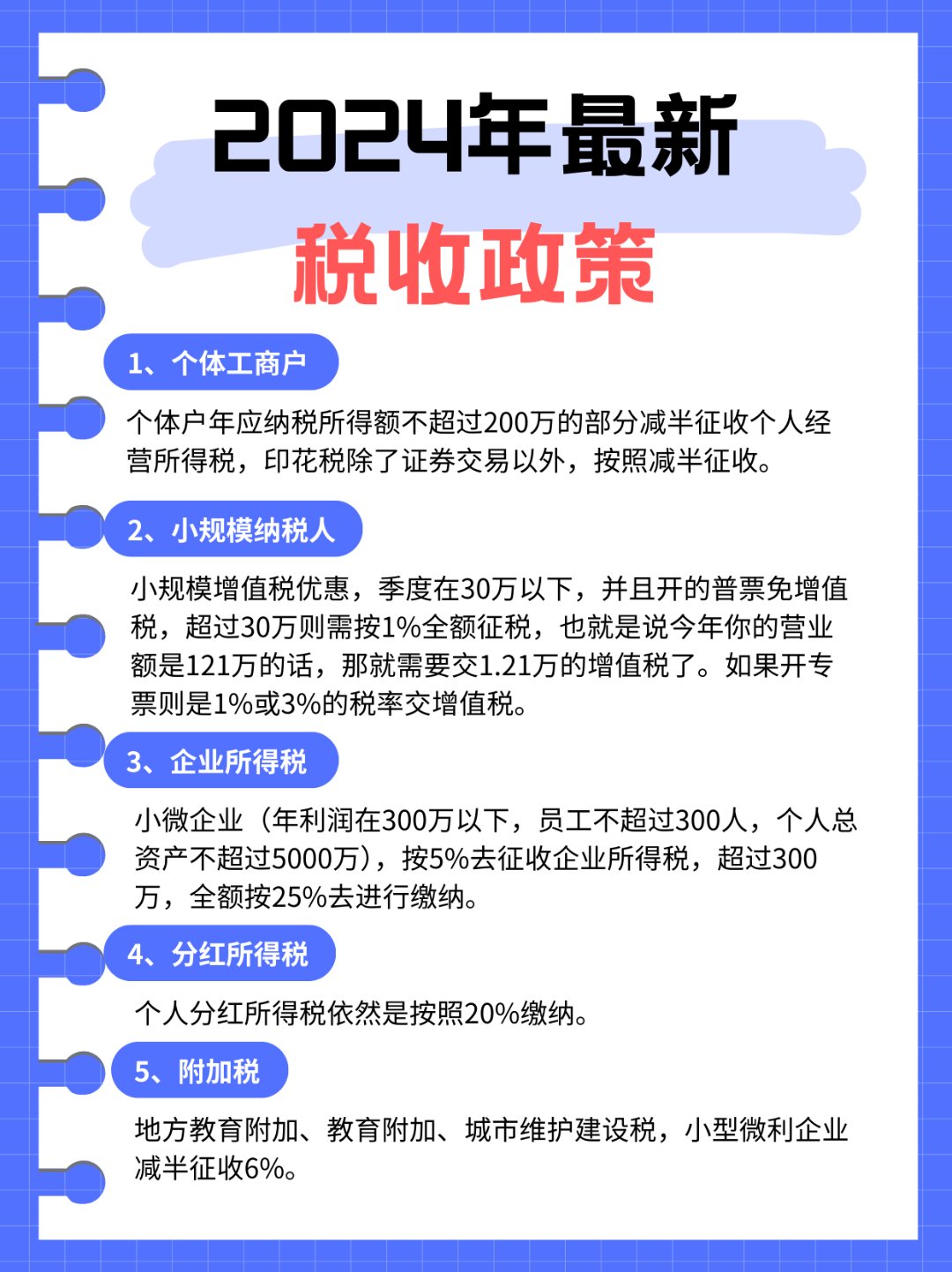 2024年最新

税收政策

1、个体工商户

个体户年应纳税所得额不超过200万的部分减半征收个人经营所得税，印花税除了证券交易以外，按照减半征收。

2、小规模纳税人

小规模增值税优惠，季度在30万以下，并且开的普票免增值税，超过30万则需按1%全额征税，也就是说今年你的营业额是121万的话，那就需要交1.21万的增值税了。如果开专票则是1%或3%的税率交增值税。

3、企业所得税

小微企业（年利润在300万以下，员工不超过300人，个人总资产不超过5000万），按5%去征收企业所得税，超过300万，全额按25%去进行缴纳。

4、分红所得税

个人分红所得税依然是按照20%缴纳。

5、附加税

地方教育附加、教育附加、城市维护建设税，小型微利企业减半征收6%。